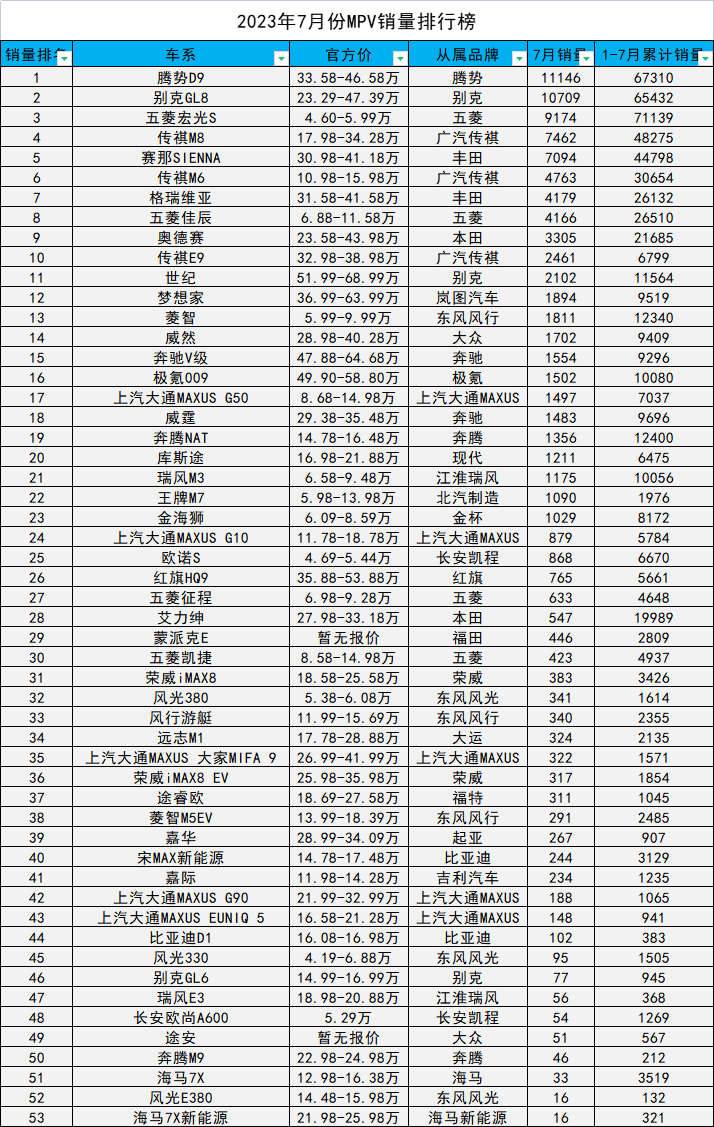 2023年7月份MPV销量排行榜

| 销量排名 | 车系 | 官方价 | 从属品牌 | 7月销量 | 1-7月累计销量 |
|---|---|---|---|---|---|
| 1 | 腾势D9 | 33.58-46.58万 | 腾势 | 11146 | 67310 |
| 2 | 别克GL8 | 23.29-47.39万 | 别克 | 10709 | 65432 |
| 3 | 五菱宏光S | 4.60-5.99万 | 五菱 | 9174 | 71139 |
| 4 | 传祺M8 | 17.98-34.28万 | 广汽传祺 | 7462 | 48275 |
| 5 | 赛那SIENNA | 30.98-41.18万 | 丰田 | 7094 | 44798 |
| 6 | 传祺M6 | 10.98-15.98万 | 广汽传祺 | 4763 | 30654 |
| 7 | 格瑞维亚 | 31.58-41.58万 | 丰田 | 4179 | 26132 |
| 8 | 五菱佳辰 | 6.88-11.58万 | 五菱 | 4166 | 26510 |
| 9 | 奥德赛 | 23.58-43.98万 | 本田 | 3305 | 21685 |
| 10 | 传祺E9 | 32.98-38.98万 | 广汽传祺 | 2461 | 6799 |
| 11 | 世纪 | 51.99-68.99万 | 别克 | 2102 | 11564 |
| 12 | 梦想家 | 36.99-63.99万 | 岚图汽车 | 1894 | 9519 |
| 13 | 菱智 | 5.99-9.99万 | 东风风行 | 1811 | 12340 |
| 14 | 威然 | 28.98-40.28万 | 大众 | 1702 | 9409 |
| 15 | 奔驰V级 | 47.88-64.68万 | 奔驰 | 1554 | 9296 |
| 16 | 极氪009 | 49.90-58.80万 | 极氪 | 1502 | 10080 |
| 17 | 上汽大通MAXUS G50 | 8.68-14.98万 | 上汽大通MAXUS | 1497 | 7037 |
| 18 | 威霆 | 29.38-35.48万 | 奔驰 | 1483 | 9696 |
| 19 | 奔腾NAT | 14.78-16.48万 | 奔腾 | 1356 | 12400 |
| 20 | 库斯途 | 16.98-21.88万 | 现代 | 1211 | 6475 |
| 21 | 瑞风M3 | 6.58-9.48万 | 江淮瑞风 | 1175 | 10056 |
| 22 | 王牌M7 | 5.98-13.98万 | 北汽制造 | 1090 | 1976 |
| 23 | 金海狮 | 6.09-8.59万 | 金杯 | 1029 | 8172 |
| 24 | 上汽大通MAXUS G10 | 11.78-18.78万 | 上汽大通MAXUS | 879 | 5784 |
| 25 | 欧诺S | 4.69-5.44万 | 长安凯程 | 868 | 6670 |
| 26 | 红旗HQ9 | 35.88-53.88万 | 红旗 | 765 | 5661 |
| 27 | 五菱征程 | 6.98-9.28万 | 五菱 | 633 | 4648 |
| 28 | 艾力绅 | 27.98-33.18万 | 本田 | 547 | 19989 |
| 29 | 蒙派克E | 暂无报价 | 福田 | 446 | 2809 |
| 30 | 五菱凯捷 | 8.58-14.98万 | 五菱 | 423 | 4937 |
| 31 | 荣威iMAX8 | 18.58-25.58万 | 荣威 | 383 | 3426 |
| 32 | 风光380 | 5.38-6.08万 | 东风风光 | 341 | 1614 |
| 33 | 风行游艇 | 11.99-15.69万 | 东风风行 | 340 | 2355 |
| 34 | 远志M1 | 17.78-28.88万 | 大运 | 324 | 2135 |
| 35 | 上汽大通MAXUS 大家MIFA 9 | 26.99-41.99万 | 上汽大通MAXUS | 322 | 1571 |
| 36 | 荣威iMAX8 EV | 25.98-35.98万 | 荣威 | 317 | 1854 |
| 37 | 途睿欧 | 18.69-27.58万 | 福特 | 311 | 1045 |
| 38 | 菱智M5EV | 13.99-18.39万 | 东风风行 | 291 | 2485 |
| 39 | 嘉华 | 28.99-34.09万 | 起亚 | 267 | 907 |
| 40 | 宋MAX新能源 | 14.78-17.48万 | 比亚迪 | 244 | 3129 |
| 41 | 嘉际 | 11.98-14.28万 | 吉利汽车 | 234 | 1235 |
| 42 | 上汽大通MAXUS G90 | 21.99-32.99万 | 上汽大通MAXUS | 188 | 1065 |
| 43 | 上汽大通MAXUS EUNIQ 5 | 16.58-21.28万 | 上汽大通MAXUS | 148 | 941 |
| 44 | 比亚迪D1 | 16.08-16.98万 | 比亚迪 | 102 | 383 |
| 45 | 风光330 | 4.19-6.88万 | 东风风光 | 95 | 1505 |
| 46 | 别克GL6 | 14.99-16.99万 | 别克 | 77 | 945 |
| 47 | 瑞风E3 | 18.98-20.88万 | 江淮瑞风 | 56 | 368 |
| 48 | 长安欧尚A600 | 5.29万 | 长安凯程 | 54 | 1269 |
| 49 | 途安 | 暂无报价 | 大众 | 51 | 567 |
| 50 | 奔腾M9 | 22.98-24.98万 | 奔腾 | 46 | 212 |
| 51 | 海马7X | 12.98-16.38万 | 海马 | 33 | 3519 |
| 52 | 风光E380 | 14.48-15.98万 | 东风风光 | 16 | 132 |
| 53 | 海马7X新能源 | 21.98-25.98万 | 海马新能源 | 16 | 321 |